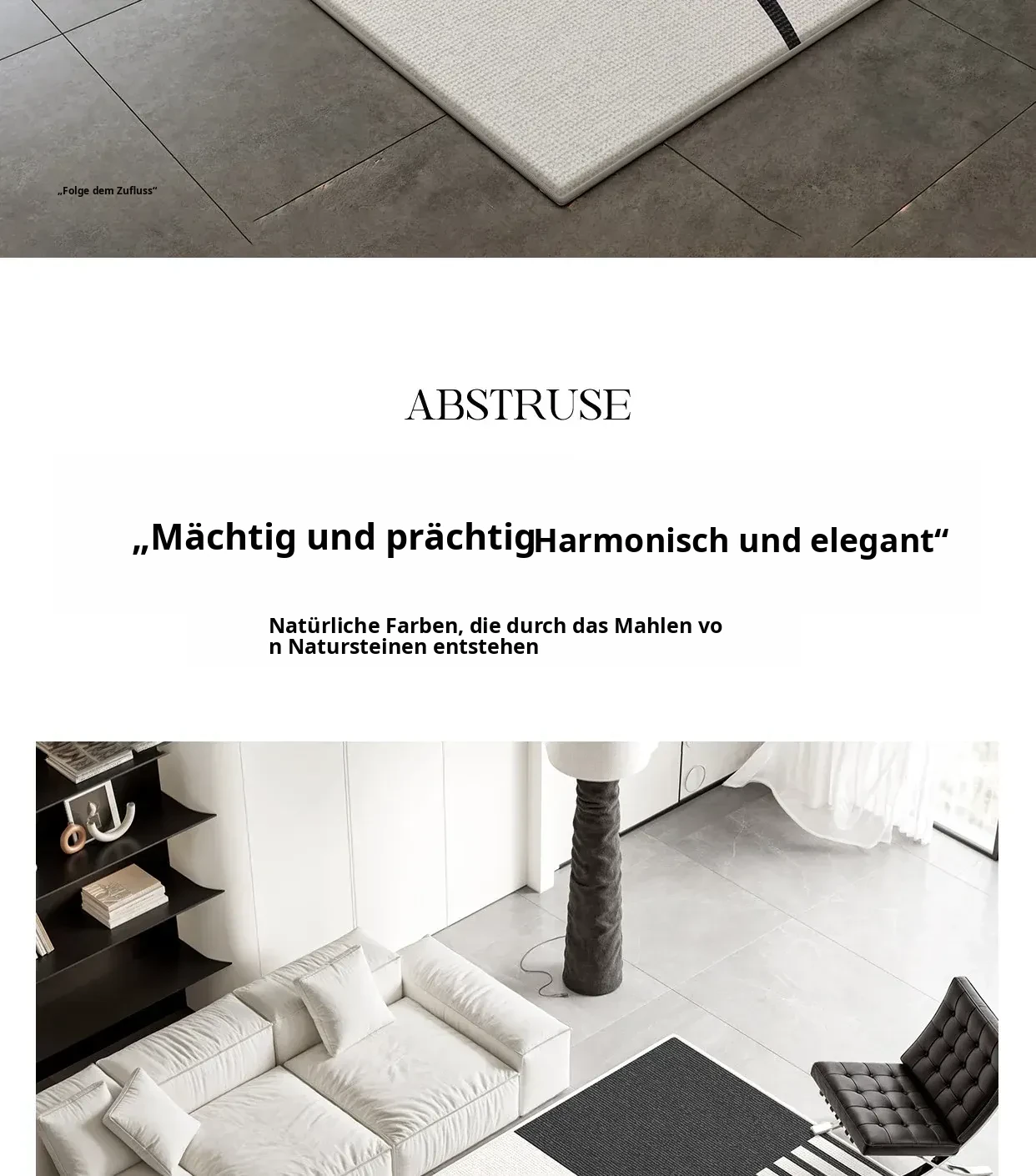 „Folge dem Zufluss“

ABSTRUSE

„Mächtig und prächtigHarmonisch und elegant“

Natürliche Farben, die durch das Mahlen von Natursteinen entstehen